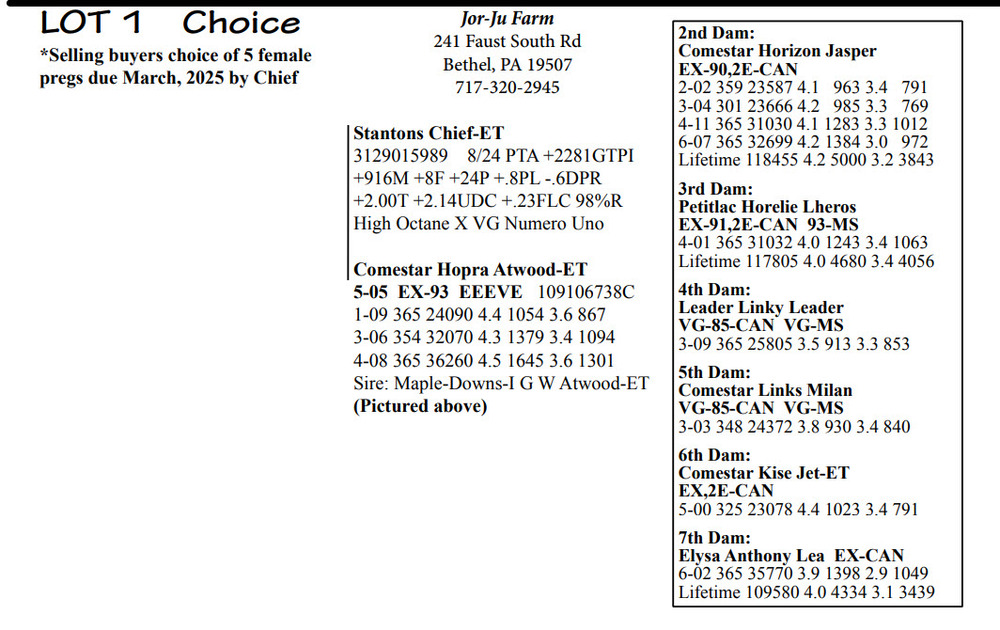 LOT 1 Choice

*Selling buyers choice of 5 female pregs due March, 2025 by Chief

Jor-Ju Farm
241 Faust South Rd
Bethel, PA 19507
717-320-2945

Stantons Chief-ET
3129015989 8/24 PTA +2281GTPI
+916M +8F +24P +.8PL -.6DPR
+2.00T +2.14UDC +.23FLC 98%R
High Octane X VG Numero Uno

Comestar Hopra Atwood-ET
5-05 EX-93 EEEVE 109106738C
1-09 365 24090 4.4 1054 3.6 867
3-06 354 32070 4.3 1379 3.4 1094
4-08 365 36260 4.5 1645 3.6 1301
Sire: Maple-Downs-I G W Atwood-ET
(Pictured above)

2nd Dam:
Comestar Horizon Jasper
EX-90,2E-CAN
2-02 359 23587 4.1 963 3.4 791
3-04 301 23666 4.2 985 3.3 769
4-11 365 31030 4.1 1283 3.3 1012
6-07 365 32699 4.2 1384 3.0 972
Lifetime 118455 4.2 5000 3.2 3843

3rd Dam:
Petitlac Horelie Lheros
EX-91,2E-CAN 93-MS
4-01 365 31032 4.0 1243 3.4 1063
Lifetime 117805 4.0 4680 3.4 4056

4th Dam:
Leader Linky Leader
VG-85-CAN VG-MS
3-09 365 25805 3.5 913 3.3 853

5th Dam:
Comestar Links Milan
VG-85-CAN VG-MS
3-03 348 24372 3.8 930 3.4 840

6th Dam:
Comestar Kise Jet-ET
EX,2E-CAN
5-00 325 23078 4.4 1023 3.4 791

7th Dam:
Elysa Anthony Lea EX-CAN
6-02 365 35770 3.9 1398 2.9 1049
Lifetime 109580 4.0 4334 3.1 3439